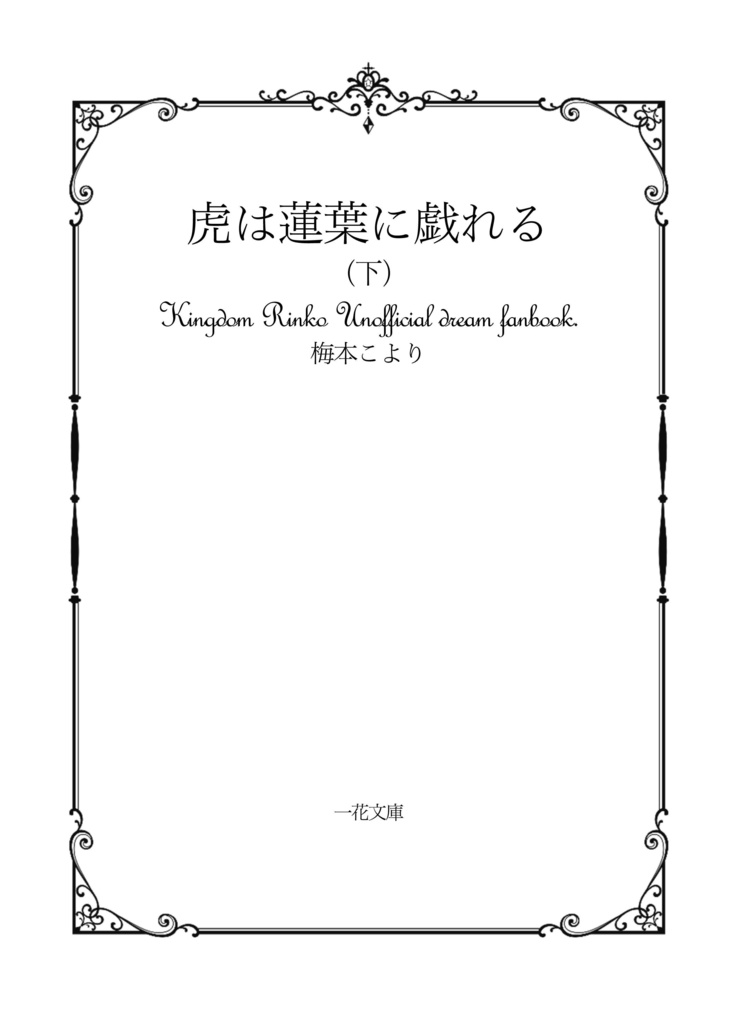 虎は蓮葉に戯れる

（下）

Kingdom Rinko Unofficial dream fanbook.

梅本こより

一花文庫